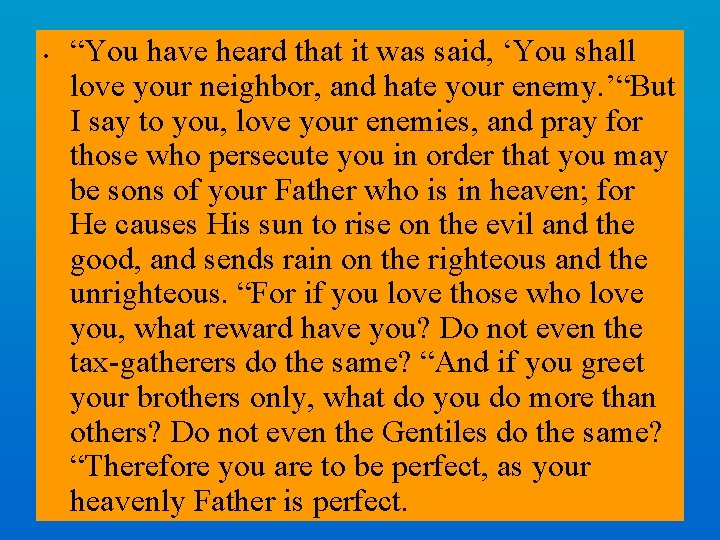 • “You have heard that it was said, ‘You shall love your neighbor, and hate your enemy.’“But I say to you, love your enemies, and pray for those who persecute you in order that you may be sons of your Father who is in heaven; for He causes His sun to rise on the evil and the good, and sends rain on the righteous and the unrighteous. “For if you love those who love you, what reward have you? Do not even the tax-gatherers do the same? “And if you greet your brothers only, what do you do more than others? Do not even the Gentiles do the same? “Therefore you are to be perfect, as your heavenly Father is perfect.